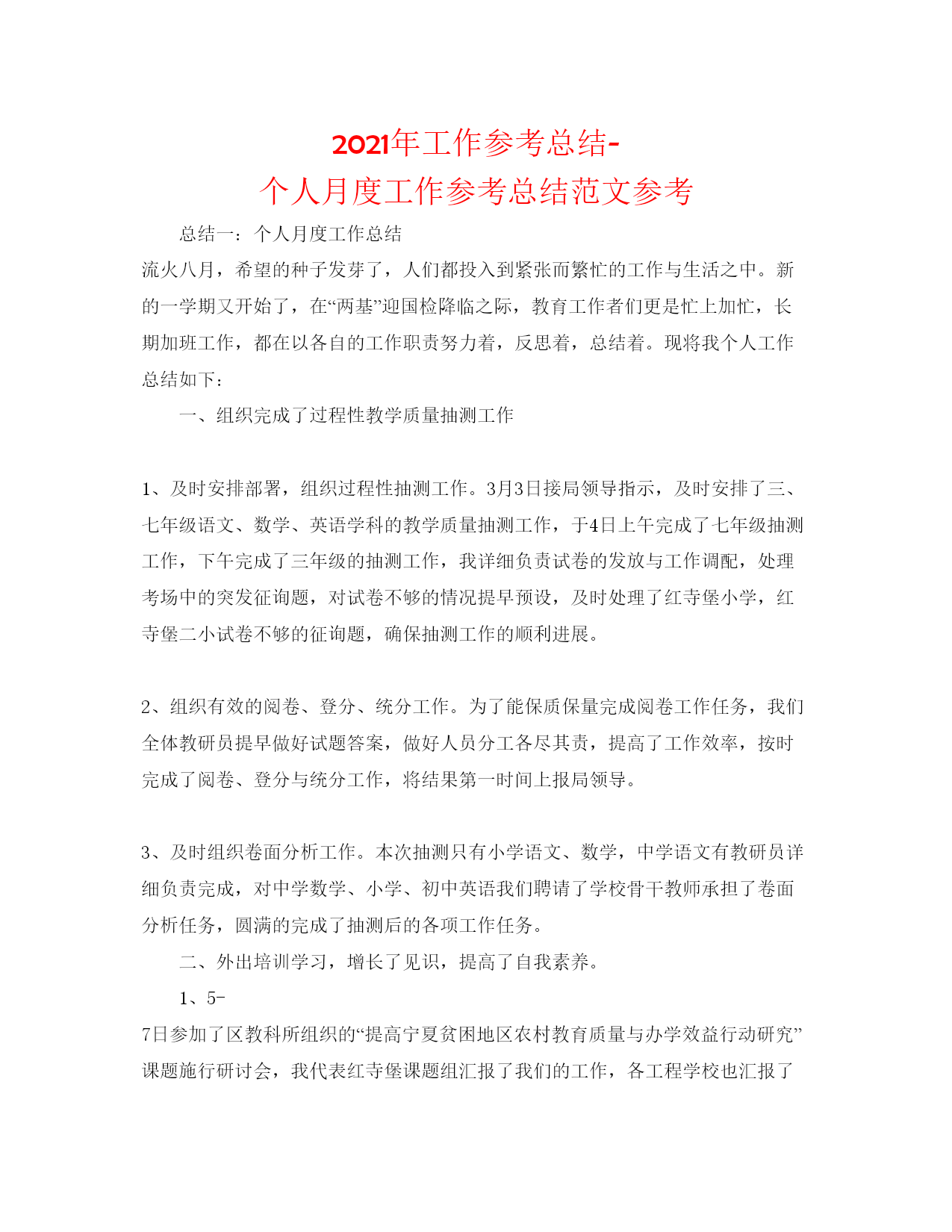 2021年工作参考总结-
个人月度工作参考总结范文参考

总结一：个人月度工作总结

流火八月，希望的种子发芽了，人们都投入到紧张而繁忙的工作与生活之中。新的一学期又开始了，在“两基”迎国检降临之际，教育工作者们更是忙上加忙，长期加班工作，都在以各自的工作职责努力着，反思着，总结着。现将我个人工作总结如下：

一、组织完成了过程性教学质量抽测工作

1、及时安排部署，组织过程性抽测工作。3月3日接局领导指示，及时安排了三、七年级语文、数学、英语学科的教学质量抽测工作，于4日上午完成了七年级抽测工作，下午完成了三年级的抽测工作，我详细负责试卷的发放与工作调配，处理考场中的突发征询题，对试卷不够的情况提早预设，及时处理了红寺堡小学，红寺堡二小试卷不够的征询题，确保抽测工作的顺利进展。

2、组织有效的阅卷、登分、统分工作。为了能保质保量完成阅卷工作任务，我们全体教研员提早做好试题答案，做好人员分工各尽其责，提高了工作效率，按时完成了阅卷、登分与统分工作，将结果第一时间上报局领导。

3、及时组织卷面分析工作。本次抽测只有小学语文、数学，中学语文有教研员详细负责完成，对中学数学、小学、初中英语我们聘请了学校骨干教师承担了卷面分析任务，圆满的完成了抽测后的各项工作任务。

二、外出培训学习，增长了见识，提高了自我素养。

1、5-
7日参加了区教科所组织的“提高宁夏贫困地区农村教育质量与办学效益行动研究”课题施行研讨会，我代表红寺堡课题组汇报了我们的工作，各工程学校也汇报了